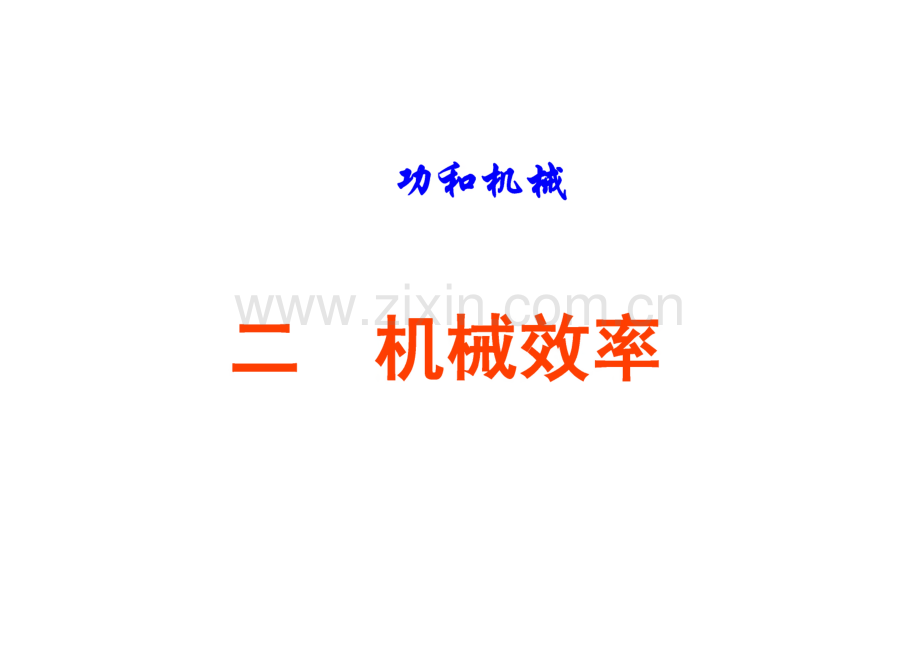 功和机械

www.zixin.com.cn

二　机械效率